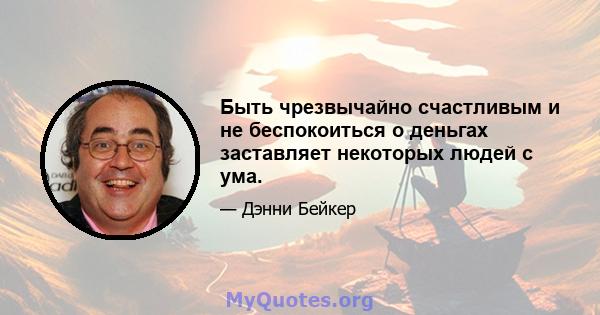 Быть чрезвычайно счастливым и не беспокоиться о деньгах заставляет некоторых людей с ума.

— Дэнни Бейкер

MyQuotes.org